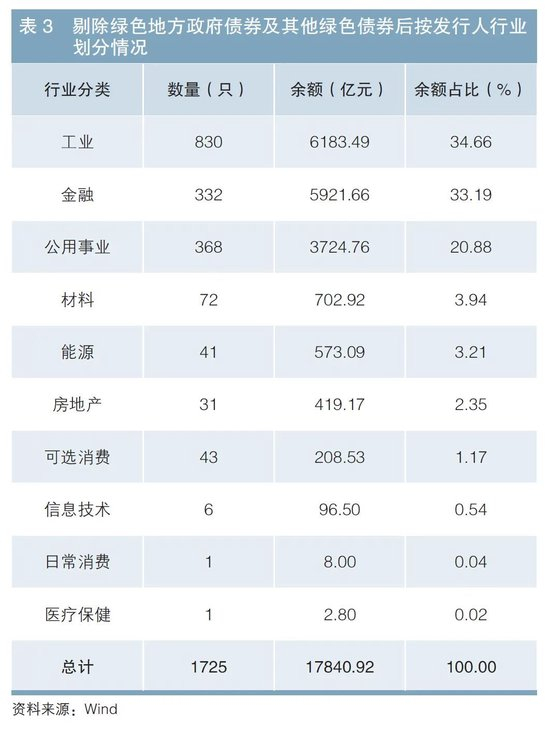 表3 剔除绿色地方政府债券及其他绿色债券后按发行人行业划分情况

| 行业分类 | 数量（只） | 余额（亿元） | 余额占比（%） |
|---|---|---|---|
| 工业 | 830 | 6183.49 | 34.66 |
| 金融 | 332 | 5921.66 | 33.19 |
| 公用事业 | 368 | 3724.76 | 20.88 |
| 材料 | 72 | 702.92 | 3.94 |
| 能源 | 41 | 573.09 | 3.21 |
| 房地产 | 31 | 419.17 | 2.35 |
| 可选消费 | 43 | 208.53 | 1.17 |
| 信息技术 | 6 | 96.50 | 0.54 |
| 日常消费 | 1 | 8.00 | 0.04 |
| 医疗保健 | 1 | 2.80 | 0.02 |
| 总计 | 1725 | 17840.92 | 100.00 |

资料来源：Wind